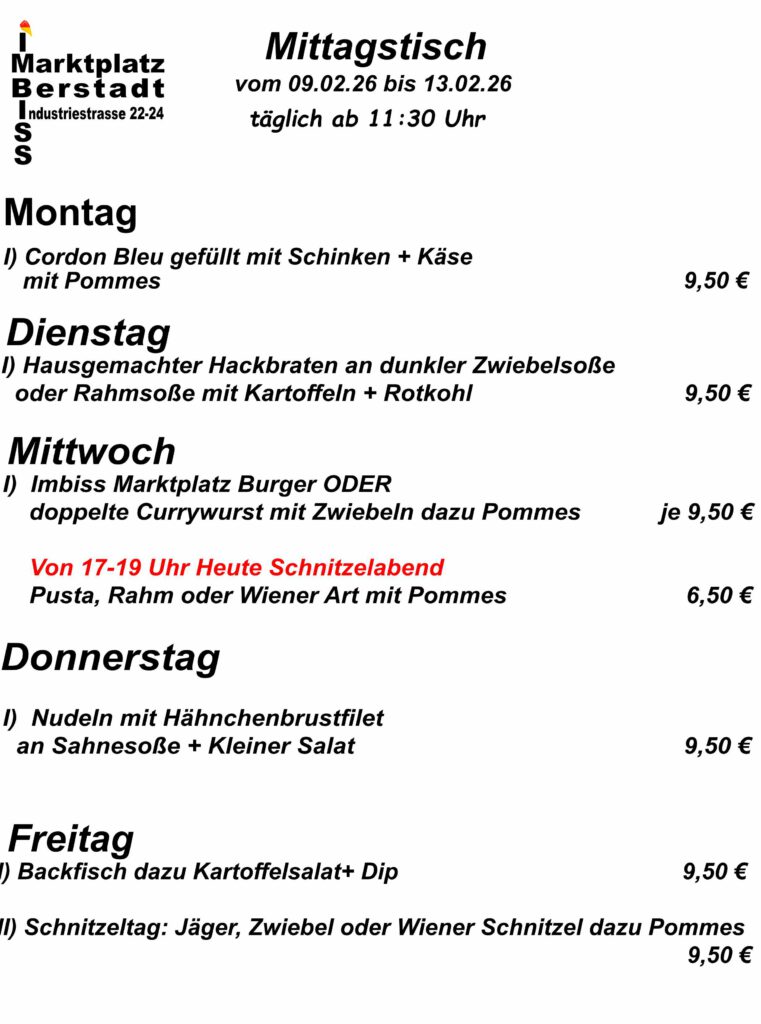 I
Marktplatz
Berstadt
Industriestrasse 22-24
S
S

Mittagstisch
vom 09.02.26 bis 13.02.26
täglich ab 11:30 Uhr

Montag

I) Cordon Bleu gefüllt mit Schinken + Käse mit Pommes 9,50 €

Dienstag

I) Hausgemachter Hackbraten an dunkler Zwiebelsoße oder Rahmsoße mit Kartoffeln + Rotkohl 9,50 €

Mittwoch

I) Imbiss Marktplatz Burger ODER doppelte Currywurst mit Zwiebeln dazu Pommes je 9,50 €

Von 17-19 Uhr Heute Schnitzelabend
Pusta, Rahm oder Wiener Art mit Pommes 6,50 €

Donnerstag

I) Nudeln mit Hähnchenbrustfilet an Sahnesoße + Kleiner Salat 9,50 €

Freitag

I) Backfisch dazu Kartoffelsalat+ Dip 9,50 €

II) Schnitzeltag: Jäger, Zwiebel oder Wiener Schnitzel dazu Pommes 9,50 €